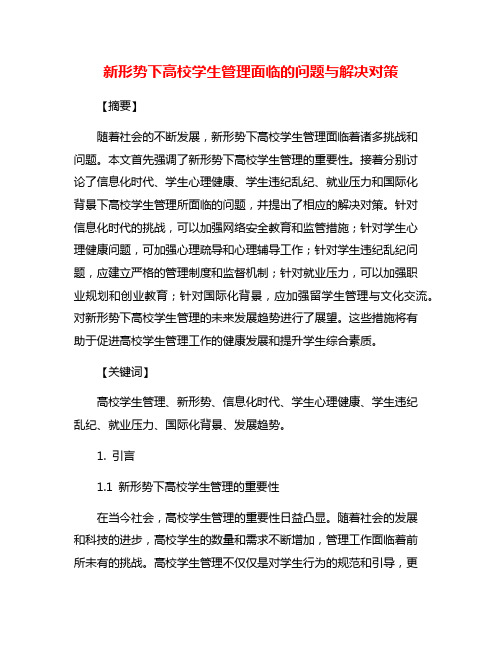 新形势下高校学生管理面临的问题与解决对策

【摘要】

随着社会的不断发展，新形势下高校学生管理面临着诸多挑战和问题。本文首先强调了新形势下高校学生管理的重要性。接着分别讨论了信息化时代、学生心理健康、学生违纪乱纪、就业压力和国际化背景下高校学生管理所面临的问题，并提出了相应的解决对策。针对信息化时代的挑战，可以加强网络安全教育和监管措施；针对学生心理健康问题，可加强心理疏导和心理辅导工作；针对学生违纪乱纪问题，应建立严格的管理制度和监督机制；针对就业压力，可以加强职业规划和创业教育；针对国际化背景，应加强留学生管理与文化交流。对新形势下高校学生管理的未来发展趋势进行了展望。这些措施将有助于促进高校学生管理工作的健康发展和提升学生综合素质。

【关键词】

高校学生管理、新形势、信息化时代、学生心理健康、学生违纪乱纪、就业压力、国际化背景、发展趋势。

1. 引言

1.1 新形势下高校学生管理的重要性

在当今社会，高校学生管理的重要性日益凸显。随着社会的发展和科技的进步，高校学生的数量和需求不断增加，管理工作面临着前所未有的挑战。高校学生管理不仅仅是对学生行为的规范和引导，更